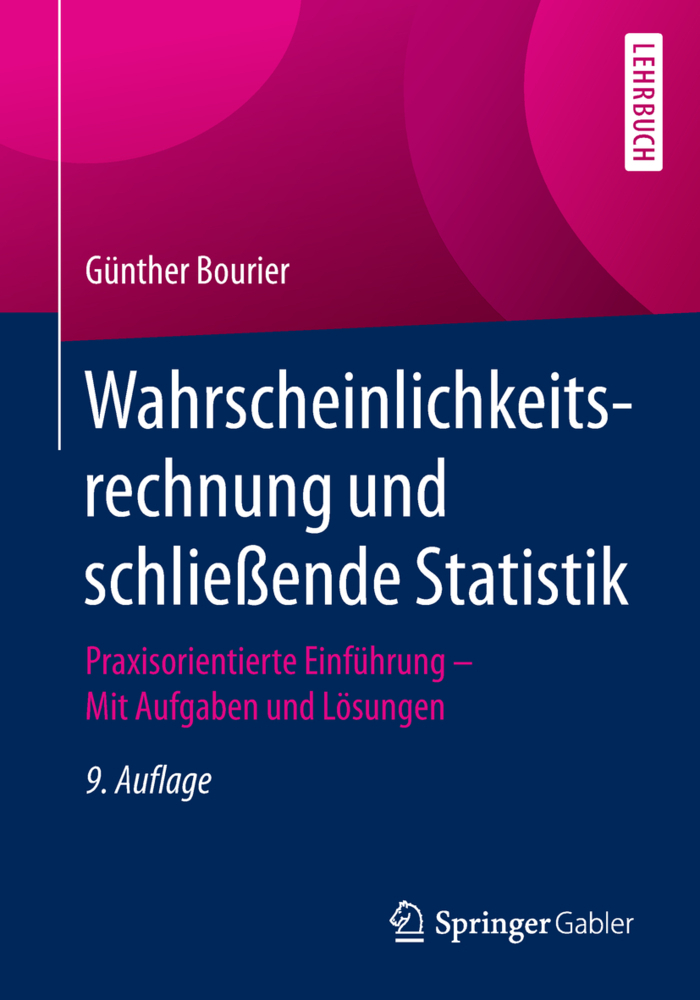 LEHRBUCH

Günther Bourier

Wahrscheinlichkeitsrechnung und schließende Statistik

Praxisorientierte Einführung – Mit Aufgaben und Lösungen

9. Auflage

Springer Gabler